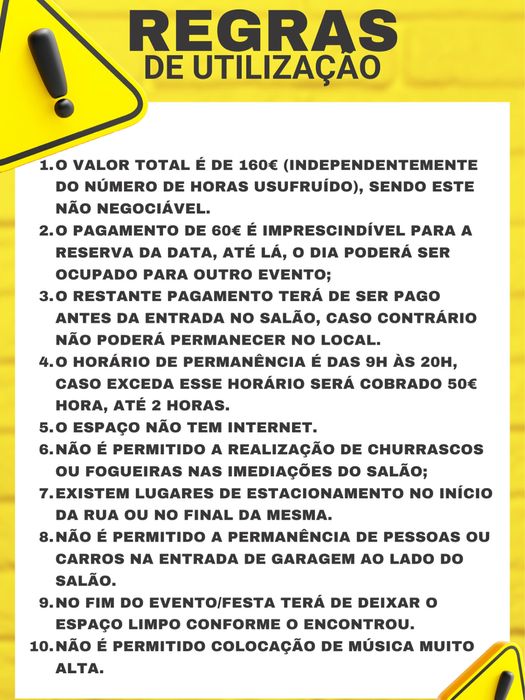 REGRAS
DE UTILIZAÇÃO

1. O VALOR TOTAL É DE 160€ (INDEPENDENTEMENTE DO NÚMERO DE HORAS USUFRUÍDO), SENDO ESTE NÃO NEGOCIÁVEL.
2. O PAGAMENTO DE 60€ É IMPRESCINDÍVEL PARA A RESERVA DA DATA, ATÉ LÁ, O DIA PODERÁ SER OCUPADO PARA OUTRO EVENTO;
3. O RESTANTE PAGAMENTO TERÁ DE SER PAGO ANTES DA ENTRADA NO SALÃO, CASO CONTRÁRIO NÃO PODERÁ PERMANECER NO LOCAL.
4. O HORÁRIO DE PERMANÊNCIA É DAS 9H ÀS 20H, CASO EXCEDA ESSE HORÁRIO SERÁ COBRADO 50€ HORA, ATÉ 2 HORAS.
5. O ESPAÇO NÃO TEM INTERNET.
6. NÃO É PERMITIDO A REALIZAÇÃO DE CHURRASCOS OU FOGUEIRAS NAS IMEDIAÇÕES DO SALÃO;
7. EXISTEM LUGARES DE ESTACIONAMENTO NO INÍCIO DA RUA OU NO FINAL DA MESMA.
8. NÃO É PERMITIDO A PERMANÊNCIA DE PESSOAS OU CARROS NA ENTRADA DE GARAGEM AO LADO DO SALÃO.
9. NO FIM DO EVENTO/FESTA TERÁ DE DEIXAR O ESPAÇO LIMPO CONFORME O ENCONTROU.
10. NÃO É PERMITIDO COLOCAÇÃO DE MÚSICA MUITO ALTA.